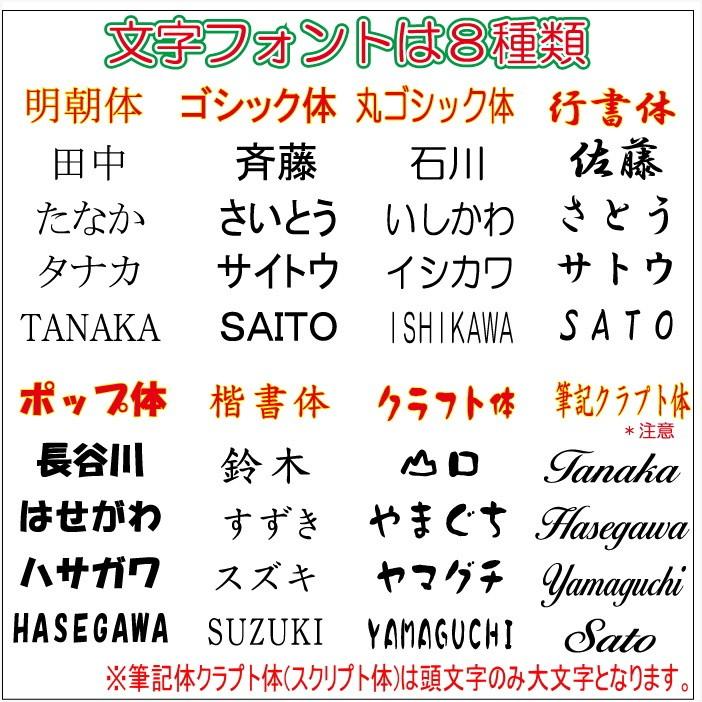 文字フォントは8種類

明朝体
田中
たなか
タナカ
TANAKA

ゴシック体
斉藤
さいとう
サイトウ
SAITO

丸ゴシック体
石川
いしかわ
イシカワ
ISHIKAWA

行書体
佐藤
さとう
サトウ
SATO

ポップ体
長谷川
はせがわ
ハサガワ
HASEGAWA

楷書体
鈴木
すずき
スズキ
SUZUKI

クラフト体
山口
やまぐち
ヤマグチ
YAMAGUCHI

筆記クラプト体
＊注意
Tanaka
Hasegawa
Yamaguchi
Sato

※筆記体クラプト体(スクリプト体)は頭文字のみ大文字となります。